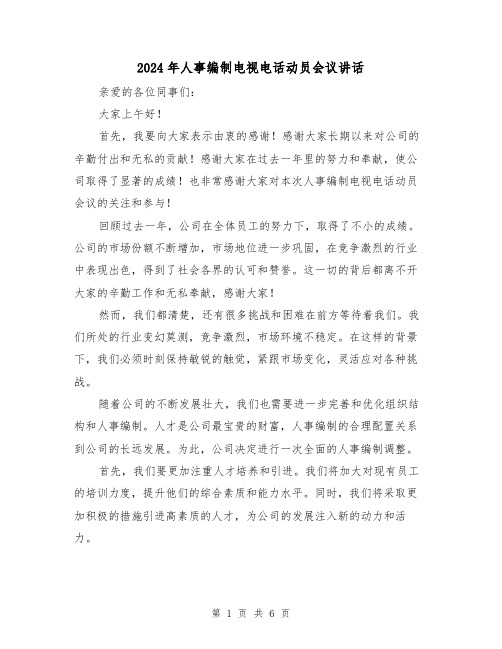 2024年人事编制电视电话动员会议讲话

亲爱的各位同事们:

大家上午好!

首先，我要向大家表示由衷的感谢！感谢大家长期以来对公司的辛勤付出和无私的贡献！感谢大家在过去一年里的努力和奉献，使公司取得了显著的成绩！也非常感谢大家对本次人事编制电视电话动员会议的关注和参与!

回顾过去一年，公司在全体员工的努力下，取得了不小的成绩。公司的市场份额不断增加，市场地位进一步巩固，在竞争激烈的行业中表现出色，得到了社会各界的认可和赞誉。这一切的背后都离不开大家的辛勤工作和无私奉献，感谢大家!

然而，我们都清楚，还有很多挑战和困难在前方等待着我们。我们所处的行业变幻莫测，竞争激烈，市场环境不稳定。在这样的背景下，我们必须时刻保持敏锐的触觉，紧跟市场变化，灵活应对各种挑战。

随着公司的不断发展壮大，我们也需要进一步完善和优化组织结构和人事编制。人才是公司最宝贵的财富，人事编制的合理配置关系到公司的长远发展。为此，公司决定进行一次全面的人事编制调整。

首先，我们要更加注重人才培养和引进。我们将加大对现有员工的培训力度，提升他们的综合素质和能力水平。同时，我们将采取更加积极的措施引进高素质的人才，为公司的发展注入新的动力和活力。

第 1 页 共 6 页